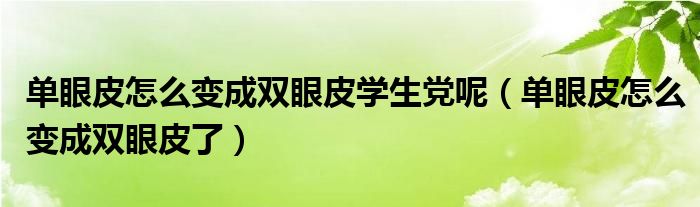 单眼皮怎么变成双眼皮学生党呢（单眼皮怎么变成双眼皮了）